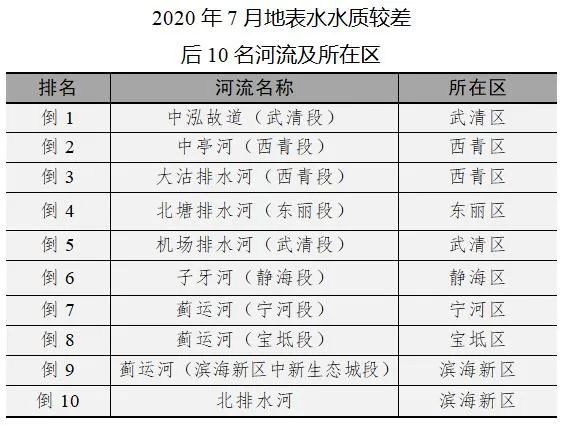 2020 年 7 月地表水水质较差
后 10 名河流及所在区

| 排名 | 河流名称 | 所在区 |
|---|---|---|
| 倒 1 | 中泓故道（武清段） | 武清区 |
| 倒 2 | 中亭河（西青段） | 西青区 |
| 倒 3 | 大沽排水河（西青段） | 西青区 |
| 倒 4 | 北塘排水河（东丽段） | 东丽区 |
| 倒 5 | 机场排水河（武清段） | 武清区 |
| 倒 6 | 子牙河（静海段） | 静海区 |
| 倒 7 | 蓟运河（宁河段） | 宁河区 |
| 倒 8 | 蓟运河（宝坻段） | 宝坻区 |
| 倒 9 | 蓟运河（滨海新区中新生态城段） | 滨海新区 |
| 倒 10 | 北排水河 | 滨海新区 |